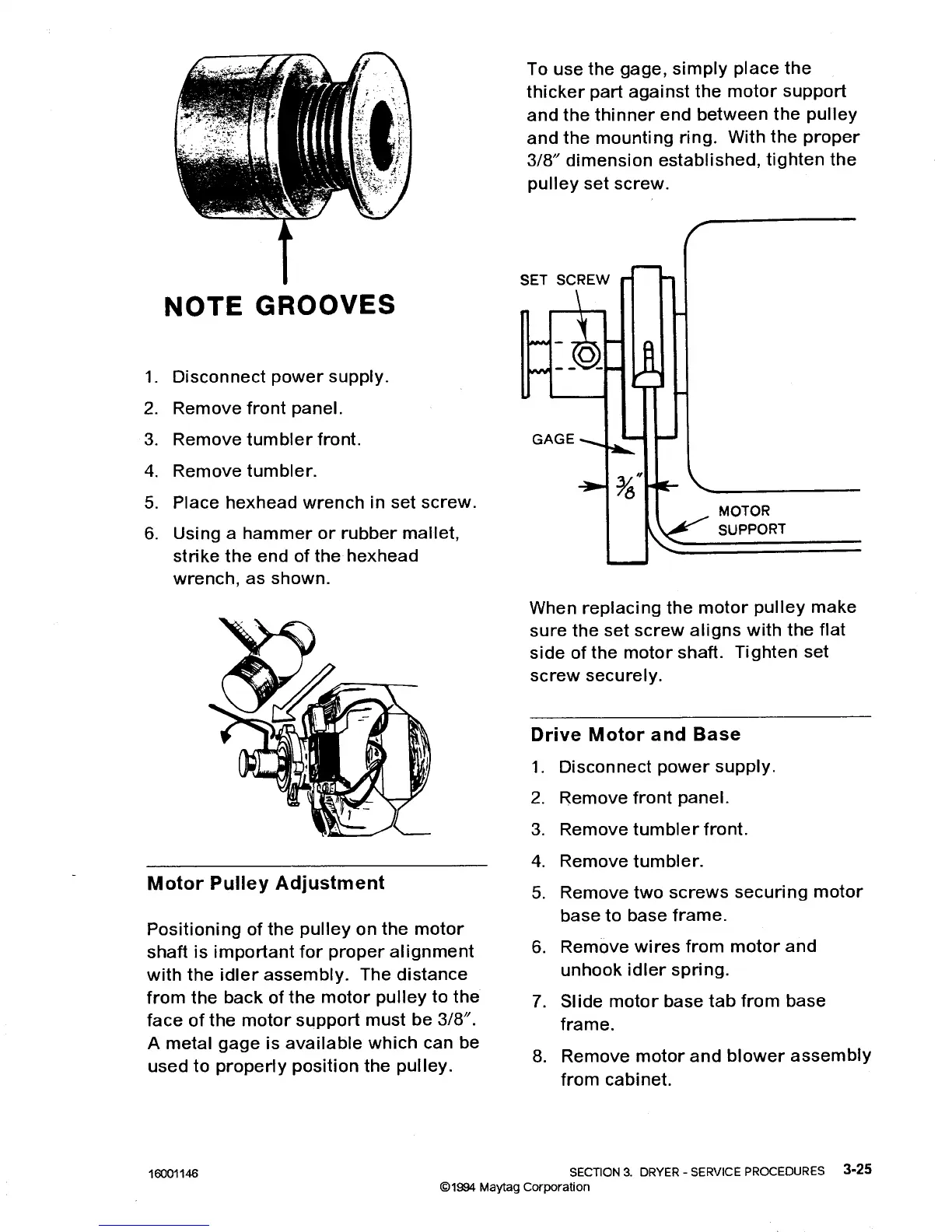 NOTE GROOVES

1. Disconnect power supply.
2. Remove front panel.
3. Remove tumbler front.
4. Remove tumbler.
5. Place hexhead wrench in set screw.
6. Using a hammer or rubber mallet, strike the end of the hexhead wrench, as shown.

Motor Pulley Adjustment

Positioning of the pulley on the motor shaft is important for proper alignment with the idler assembly. The distance from the back of the motor pulley to the face of the motor support must be 3/8″. A metal gage is available which can be used to properly position the pulley.

To use the gage, simply place the thicker part against the motor support and the thinner end between the pulley and the mounting ring. With the proper 3/8″ dimension established, tighten the pulley set screw.

SET SCREW

GAGE

$\frac{3}{8}$″

MOTOR SUPPORT

When replacing the motor pulley make sure the set screw aligns with the flat side of the motor shaft. Tighten set screw securely.

Drive Motor and Base

1. Disconnect power supply.
2. Remove front panel.
3. Remove tumbler front.
4. Remove tumbler.
5. Remove two screws securing motor base to base frame.
6. Remove wires from motor and unhook idler spring.
7. Slide motor base tab from base frame.
8. Remove motor and blower assembly from cabinet.

16001146

SECTION 3. DRYER - SERVICE PROCEDURES 3-25
©1994 Maytag Corporation